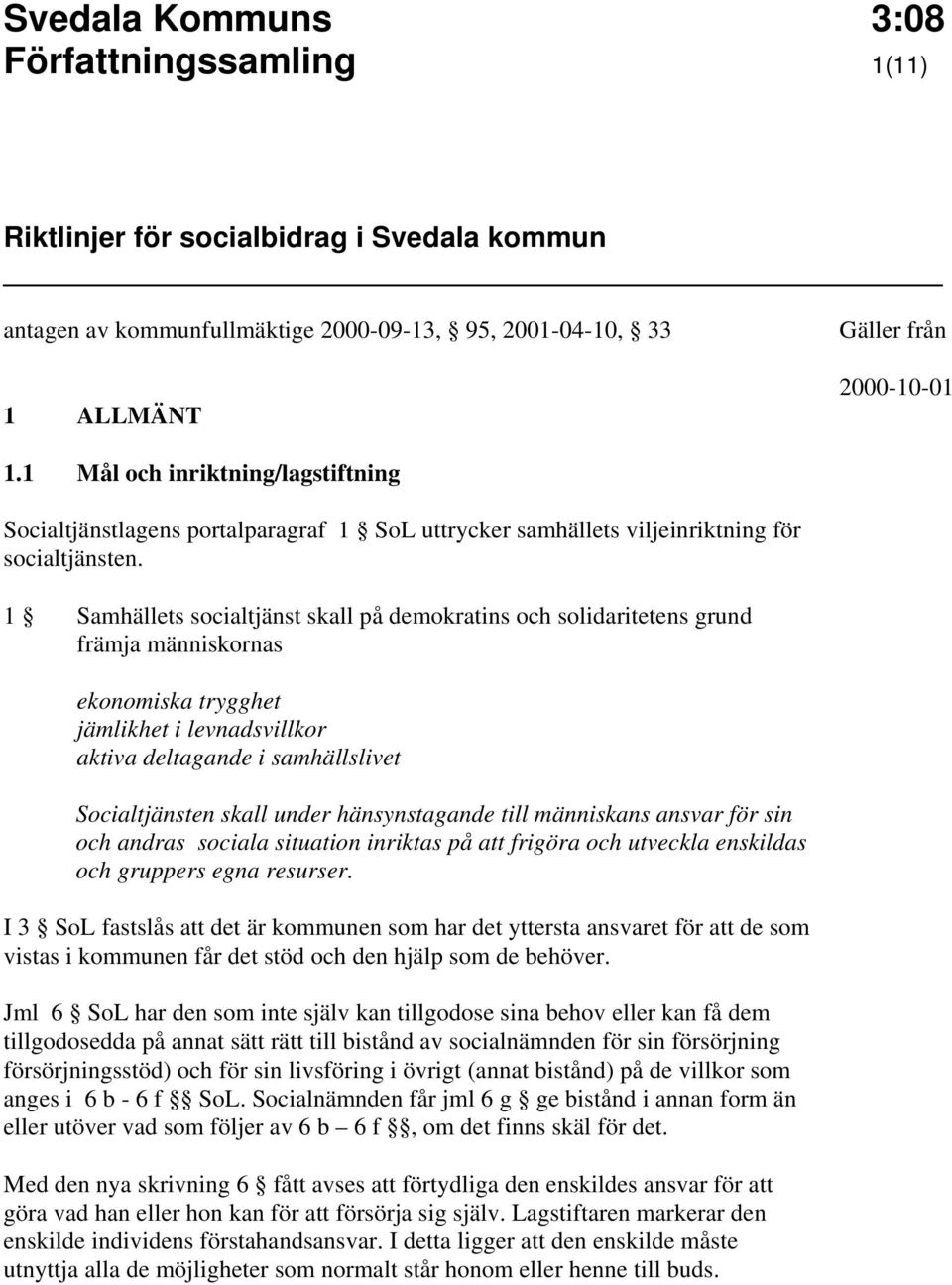 Svedala Kommuns Författningssamling

3:08
1(11)

Riktlinjer för socialbidrag i Svedala kommun

antagen av kommunfullmäktige 2000-09-13, § 95, 2001-04-10, § 33

Gäller från
2000-10-01

1 ALLMÄNT

1.1 Mål och inriktning/lagstiftning

Socialtjänstlagens portalparagraf 1 § SoL uttrycker samhällets viljeinriktning för socialtjänsten.

1 § Samhällets socialtjänst skall på demokratins och solidaritetens grund främja människornas

ekonomiska trygghet
jämlikhet i levnadsvillkor
aktiva deltagande i samhällslivet

Socialtjänsten skall under hänsynstagande till människans ansvar för sin och andras sociala situation inriktas på att frigöra och utveckla enskildas och gruppers egna resurser.

I 3 § SoL fastslås att det är kommunen som har det yttersta ansvaret för att de som vistas i kommunen får det stöd och den hjälp som de behöver.

Jml 6 § SoL har den som inte själv kan tillgodose sina behov eller kan få dem tillgodosedda på annat sätt rätt till bistånd av socialnämnden för sin försörjning försörjningsstöd) och för sin livsföring i övrigt (annat bistånd) på de villkor som anges i 6 b - 6 f §§ SoL. Socialnämnden får jml 6 g § ge bistånd i annan form än eller utöver vad som följer av 6 b – 6 f §§, om det finns skäl för det.

Med den nya skrivning 6 § fått avses att förtydliga den enskildes ansvar för att göra vad han eller hon kan för att försörja sig själv. Lagstiftaren markerar den enskilde individens förstahandsansvar. I detta ligger att den enskilde måste utnyttja alla de möjligheter som normalt står honom eller henne till buds.